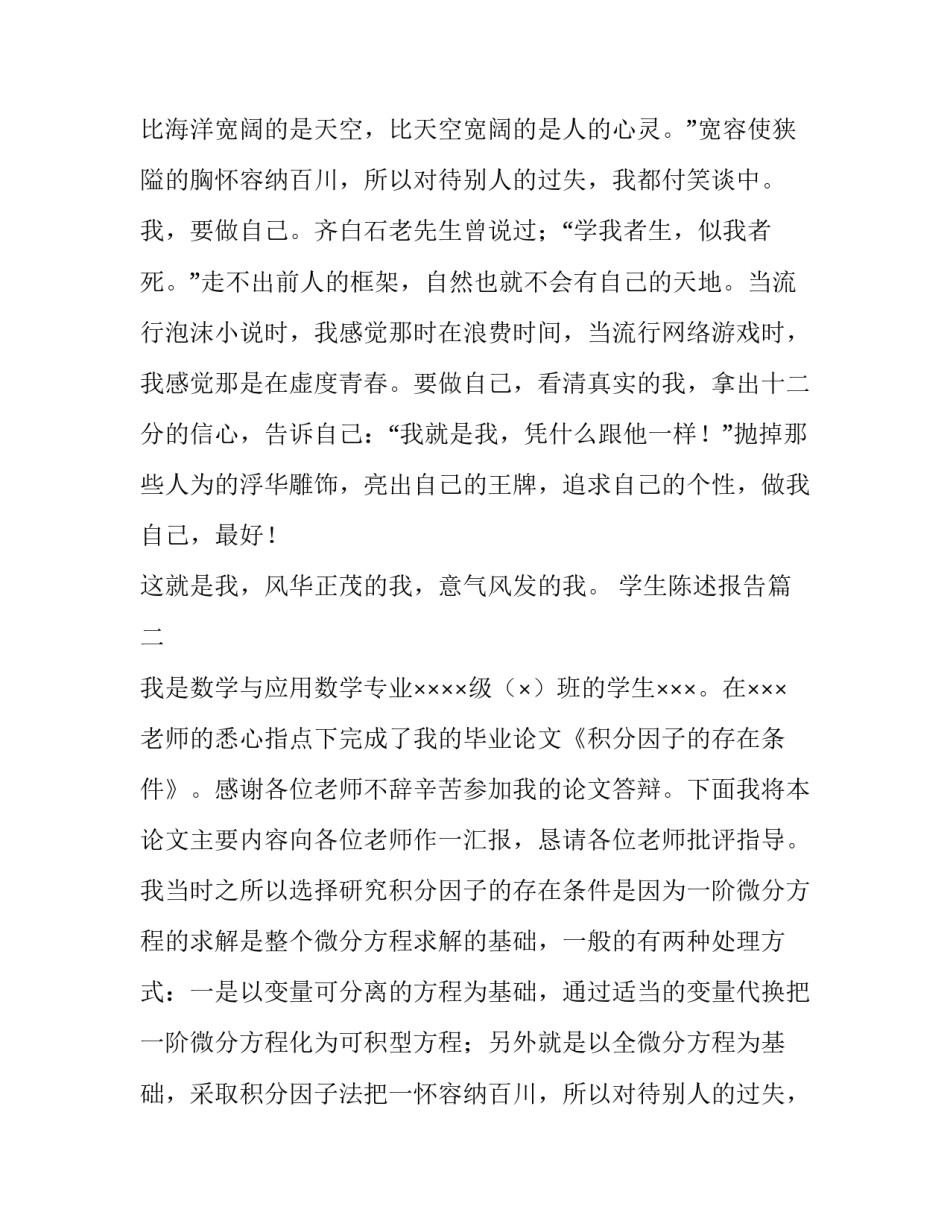 比海洋宽阔的是天空，比天空宽阔的是人的心灵。”宽容使狭隘的胸怀容纳百川，所以对待别人的过失，我都付笑谈中。

我，要做自己。齐白石老先生曾说过；“学我者生，似我者死。”走不出前人的框架，自然也就不会有自己的天地。当流行泡沫小说时，我感觉那时在浪费时间，当流行网络游戏时，我感觉那是在虚度青春。要做自己，看清真实的我，拿出十二分的信心，告诉自己：“我就是我，凭什么跟他一样！”抛掉那些人为的浮华雕饰，亮出自己的王牌，追求自己的个性，做我自己，最好！

这就是我，风华正茂的我，意气风发的我。 学生陈述报告篇二

我是数学与应用数学专业××××级（×）班的学生×××。在×××老师的悉心指点下完成了我的毕业论文《积分因子的存在条件》。感谢各位老师不辞辛苦参加我的论文答辩。下面我将本论文主要内容向各位老师作一汇报，恳请各位老师批评指导。

我当时之所以选择研究积分因子的存在条件是因为一阶微分方程的求解是整个微分方程求解的基础，一般的有两种处理方式：一是以变量可分离的方程为基础，通过适当的变量代换把一阶微分方程化为可积型方程；另外就是以全微分方程为基础，采取积分因子法把一怀容纳百川，所以对待别人的过失，